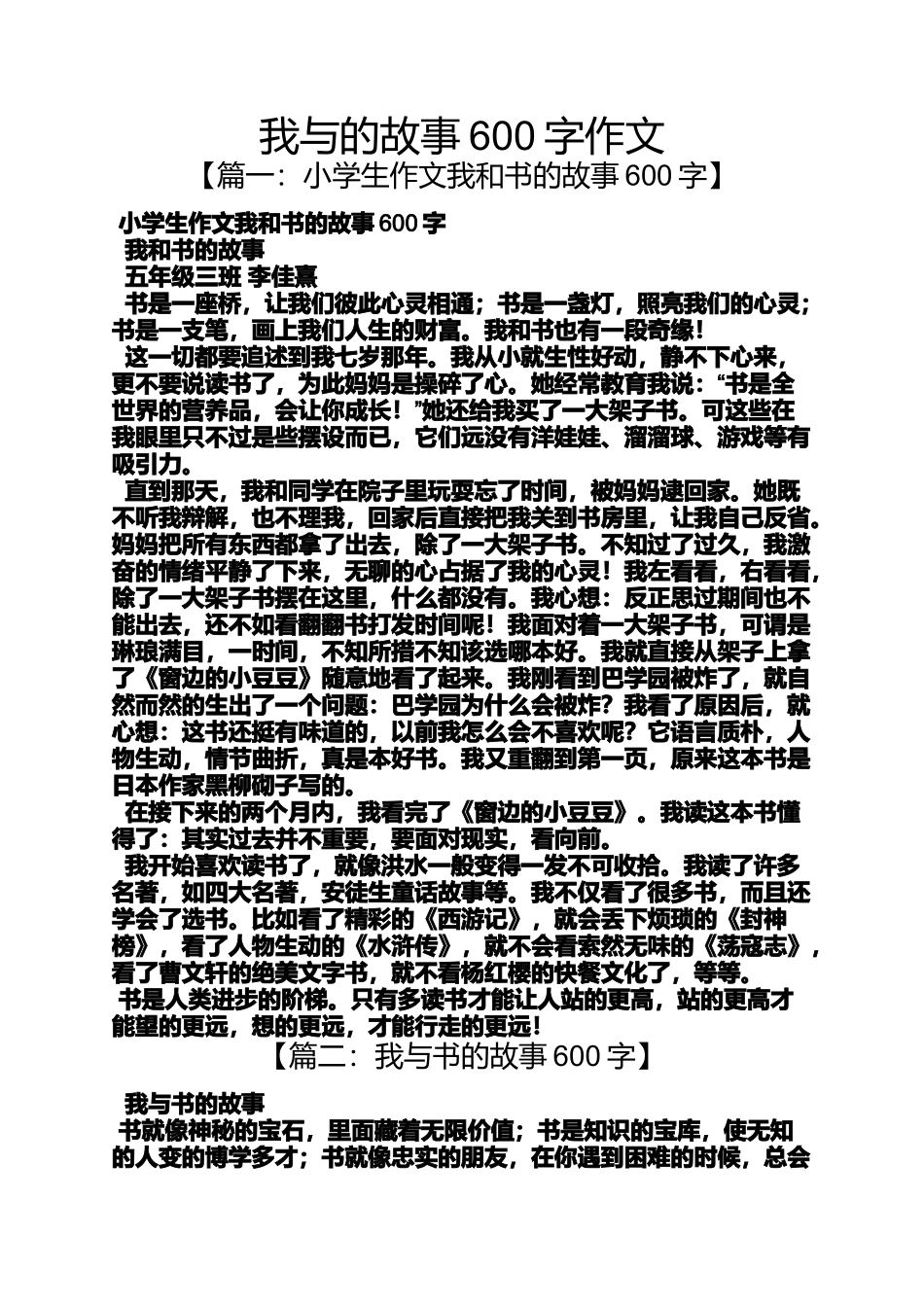 我与的故事 600 字作文

【篇一：小学生作文我和书的故事 600 字】

小学生作文我和书的故事 600 字

我和书的故事

五年级三班 李佳熹

书是一座桥，让我们彼此心灵相通；书是一盏灯，照亮我们的心灵；书是一支笔，画上我们人生的财富。我和书也有一段奇缘！

这一切都要追述到我七岁那年。我从小就生性好动，静不下心来，更不要说读书了，为此妈妈是操碎了心。她经常教育我说：“书是全世界的营养品，会让你成长！”她还给我买了一大架子书。可这些在我眼里只不过是些摆设而已，它们远没有洋娃娃、溜溜球、游戏等有吸引力。

直到那天，我和同学在院子里玩耍忘了时间，被妈妈逮回家。她既不听我辩解，也不理我，回家后直接把我关到书房里，让我自己反省。妈妈把所有东西都拿了出去，除了一大架子书。不知过了过久，我激奋的情绪平静了下来，无聊的心占据了我的心灵！我左看看，右看看，除了一大架子书摆在这里，什么都没有。我心想：反正思过期间也不能出去，还不如看翻翻书打发时间呢！我面对着一大架子书，可谓是琳琅满目，一时间，不知所措不知该选哪本好。我就直接从架子上拿了《窗边的小豆豆》随意地看了起来。我刚看到巴学园被炸了，就自然而然的生出了一个问题：巴学园为什么会被炸？我看了原因后，就心想：这书还挺有味道的，以前我怎么会不喜欢呢？它语言质朴，人物生动，情节曲折，真是本好书。我又重翻到第一页，原来这本书是日本作家黑柳彻子写的。

在接下来的两个月内，我看完了《窗边的小豆豆》。我读这本书懂得了：其实过去并不重要，要面对现实，看向前。

我开始喜欢读书了，就像洪水一般变得一发不可收拾。我读了许多名著，如四大名著，安徒生童话故事等。我不仅看了很多书，而且还学会了选书。比如看了精彩的《西游记》，就会丢下烦琐的《封神榜》，看了人物生动的《水浒传》，就不会看索然无味的《荡寇志》，看了曹文轩的绝美文字书，就不看杨红樱的快餐文化了，等等。

书是人类进步的阶梯。只有多读书才能让人站的更高，站的更高才能望的更远，想的更远，才能行走的更远！

【篇二：我与书的故事 600 字】

我与书的故事

书就像神秘的宝石，里面藏着无限价值；书是知识的宝库，使无知的人变的博学多才；书就像忠实的朋友，在你遇到困难的时候，总会